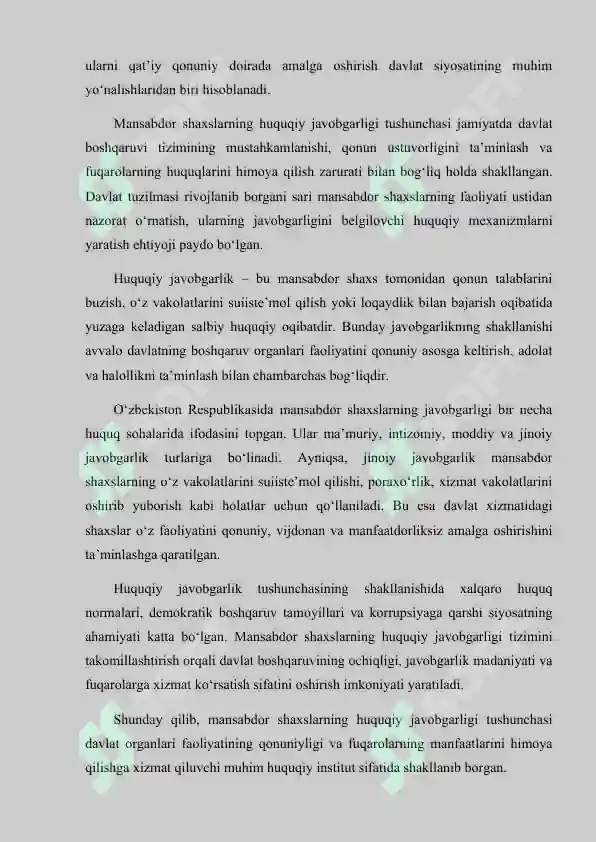 ularni qat'iy qonuniy doirada amalga oshirish davlat siyosatining muhim yo'nalishlaridan biri hisoblanadi.

Mansabdor shaxslarning huquqiy javobgarligi tushunchasi jamiyatda davlat boshqaruvi tizimining mustahkamlanishi, qonun ustuvorligini ta'minlash va fuqarolarning huquqlarini himoya qilish zarurati bilan bog'liq holda shakllangan. Davlat tuzilmasi rivojlanib borgani sari mansabdor shaxslarning faoliyati ustidan nazorat o'rnatish, ularning javobgarligini belgilovchi huquqiy mexanizmlarni yaratish ehtiyoji paydo bo'lgan.

Huquqiy javobgarlik – bu mansabdor shaxs tomonidan qonun talablarini buzish, o'z vakolatlarini suiiste'mol qilish yoki loqaydlik bilan bajarish oqibatida yuzaga keladigan salbiy huquqiy oqibatdir. Bunday javobgarlikning shakllanishi avvalo davlatning boshqaruv organlari faoliyatini qonuniy asosga keltirish, adolat va halollikni ta'minlash bilan chambarchas bog'liqdir.

O'zbekiston Respublikasida mansabdor shaxslarning javobgarligi bir necha huquq sohalarida ifodasini topgan. Ular ma'muriy, intizomiy, moddiy va jinoiy javobgarlik turlariga bo'linadi. Ayniqsa, jinoiy javobgarlik mansabdor shaxslarning o'z vakolatlarini suiiste'mol qilishi, poraxo'rlik, xizmat vakolatlarini oshirib yuborish kabi holatlar uchun qo'llaniladi. Bu esa davlat xizmatidagi shaxslar o'z faoliyatini qonuniy, vijdonan va manfaatdorliksiz amalga oshirishini ta'minlashga qaratilgan.

Huquqiy javobgarlik tushunchasining shakllanishida xalqaro huquq normalari, demokratik boshqaruv tamoyillari va korrupsiyaga qarshi siyosatning ahamiyati katta bo'lgan. Mansabdor shaxslarning huquqiy javobgarligi tizimini takomillashtirish orqali davlat boshqaruvining ochiqligi, javobgarlik madaniyati va fuqarolarga xizmat ko'rsatish sifatini oshirish imkoniyati yaratiladi.

Shunday qilib, mansabdor shaxslarning huquqiy javobgarligi tushunchasi davlat organlari faoliyatining qonuniyligi va fuqarolarning manfaatlarini himoya qilishga xizmat qiluvchi muhim huquqiy institut sifatida shakllanib borgan.